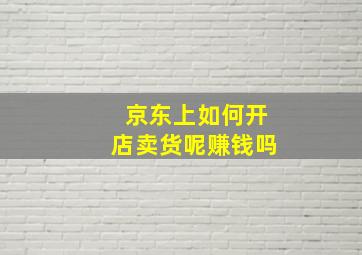 京东上如何开店卖货呢赚钱吗